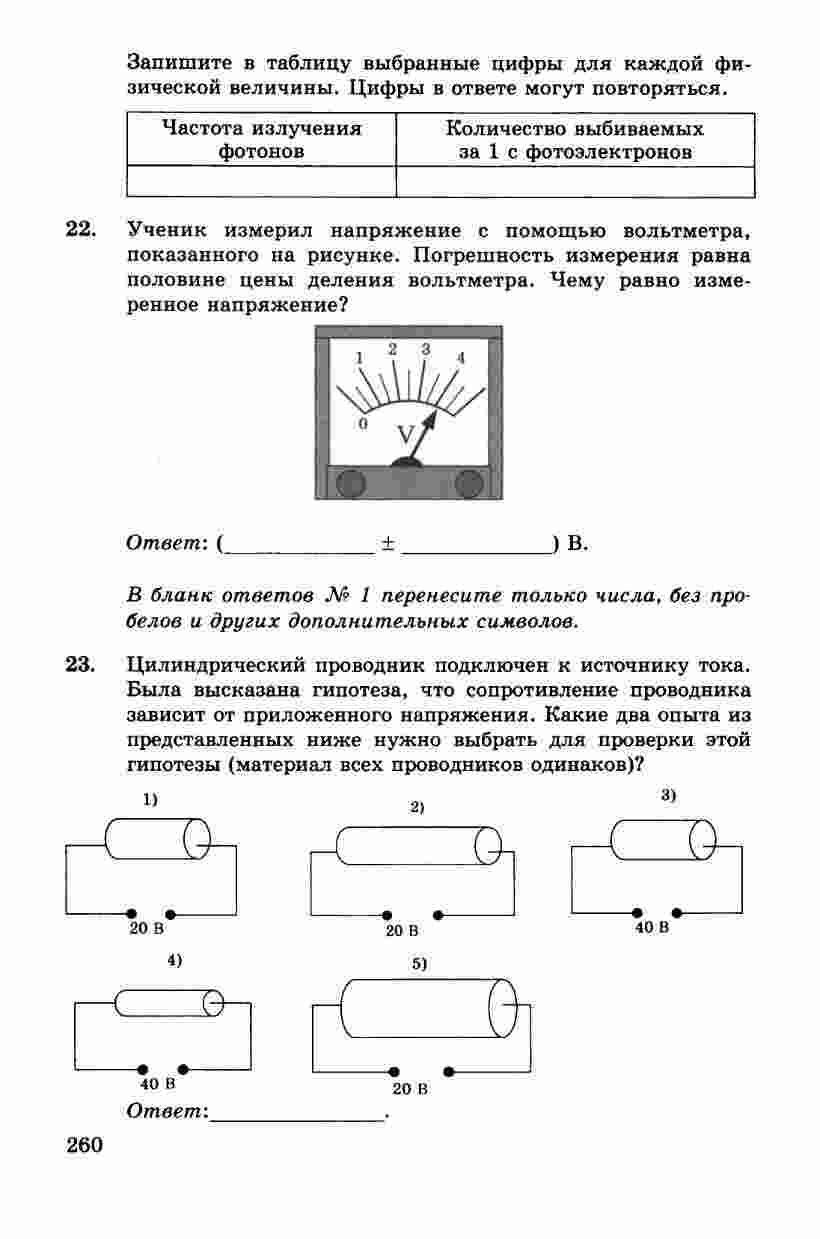 Запишите в таблицу выбранные цифры для каждой физической величины. Цифры в ответе могут повторяться.

| Частота излучения фотонов | Количество выбиваемых за 1 с фотоэлектронов |
|---|---|
| | |

22. Ученик измерил напряжение с помощью вольтметра, показанного на рисунке. Погрешность измерения равна половине цены деления вольтметра. Чему равно измеренное напряжение?

1 2 3 4
0
V

Ответ: (____________ ± ____________) В.

В бланк ответов № 1 перенесите только числа, без пробелов и других дополнительных символов.

23. Цилиндрический проводник подключен к источнику тока. Была высказана гипотеза, что сопротивление проводника зависит от приложенного напряжения. Какие два опыта из представленных ниже нужно выбрать для проверки этой гипотезы (материал всех проводников одинаков)?

1)
20 В

2)
20 В

3)
40 В

4)
40 В

5)
20 В

Ответ:______________.

260